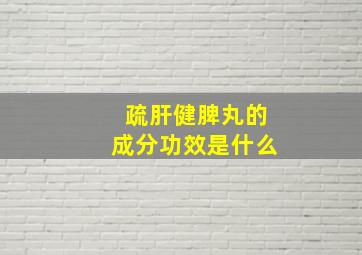 疏肝健脾丸的
成分功效是什么